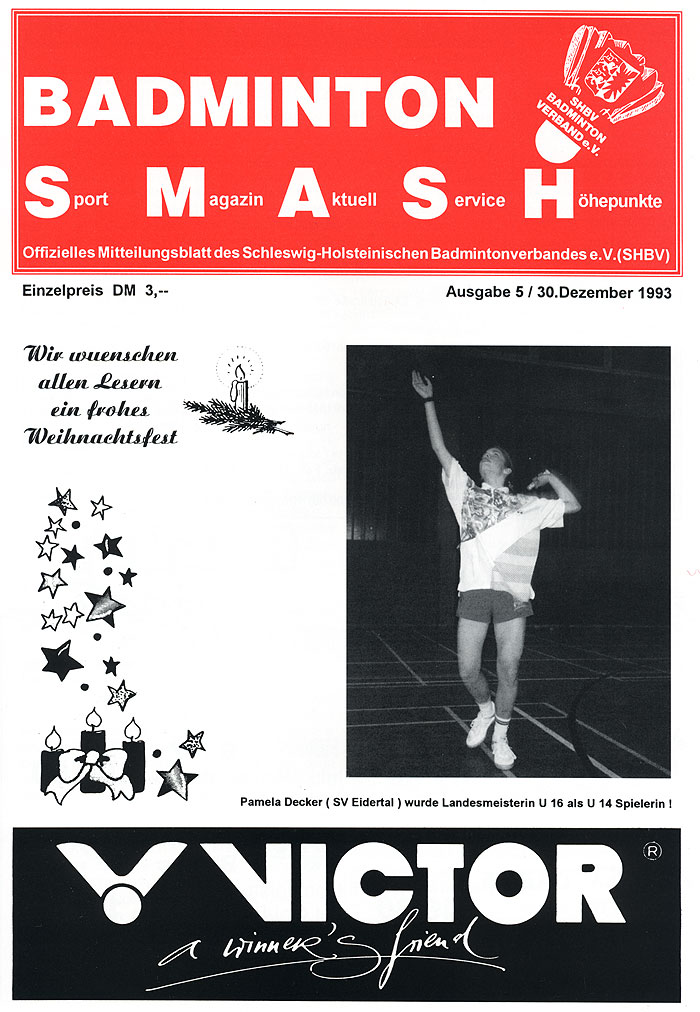 BADMINTON

SHBV BADMINTON VERBAND e.V.

Sport Magazin Aktuell Service Höhepunkte

Offizielles Mitteilungsblatt des Schleswig-Holsteinischen Badmintonverbandes e.V. (SHBV)

Einzelpreis DM 3,--

Ausgabe 5 / 30.Dezember 1993

Wir wuenschen allen Lesern ein frohes Weihnachtsfest

Pamela Decker ( SV Eidertal ) wurde Landesmeisterin U 16 als U 14 Spielerin !

VICTOR ®

a winner's friend